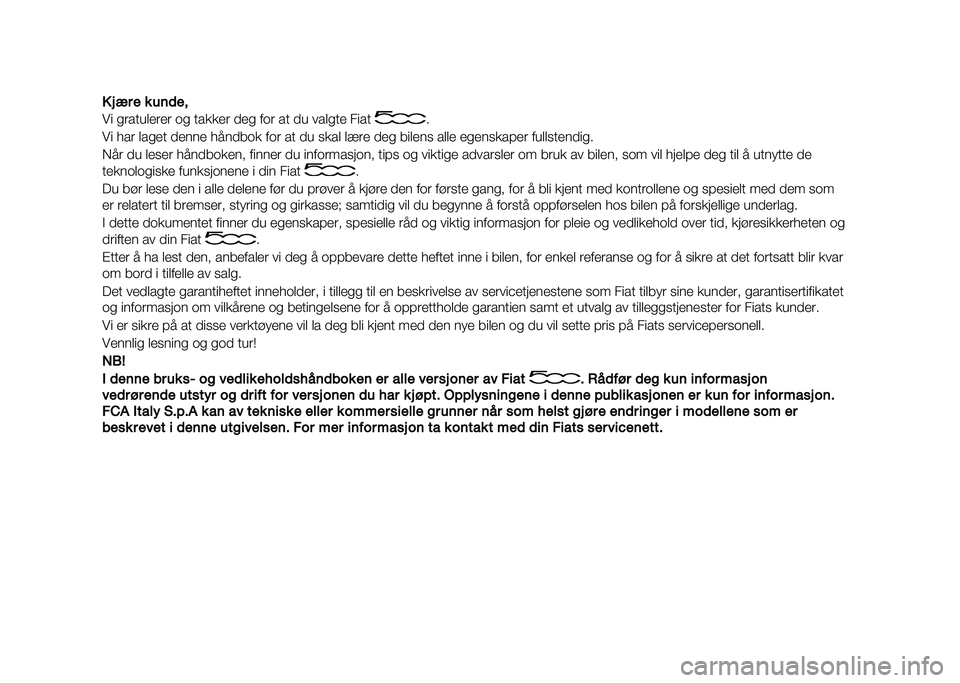 Kjære kunde,
Vi gratulerer og takker deg for at du valgte Fiat 500.
Vi har laget denne håndbok for at du skal lære deg bilens alle egenskaper fullstendig.
Når du leser håndboken, finner du informasjon, tips og viktige advarsler om bruk av bilen, som vil hjelpe deg til å utnytte de teknologiske funksjonene i din Fiat 500.
Du bør lese den i alle delene før du prøver å kjøre den for første gang, for å bli kjent med kontrollene og spesielt med dem som er relatert til bremser, styring og girkasse; samtidig vil du begynne å forstå oppførselen hos bilen på forskjellige underlag.
I dette dokumentet finner du egenskaper, spesielle råd og viktig informasjon for pleie og vedlikehold over tid, kjøresikkerheten og driften av din Fiat 500.
Etter å ha lest den, anbefaler vi deg å oppbevare dette heftet inne i bilen, for enkel referanse og for å sikre at det fortsatt blir kvar om bord i tilfelle av salg.
Det vedlagte garantiheftet inneholder, i tillegg til en beskrivelse av servicetjenestene som Fiat tilbyr sine kunder, garantisertifikatet og informasjon om vilkårene og betingelsene for å opprettholde garantien samt et utvalg av tilleggstjenester for Fiats kunder.
Vi er sikre på at disse verktøyene vil la deg bli kjent med den nye bilen og du vil sette pris på Fiats servicepersonell.
Vennlig lesning og god tur!
NB!
I denne bruks- og vedlikeholdshåndboken er alle versjoner av Fiat 500. Rådfør deg kun informasjon vedrørende utstyr og drift for versjonen du har kjøpt. Opplysningene i denne publikasjonen er kun for informasjon. FCA Italy S.p.A kan av tekniske eller kommersielle grunner når som helst gjøre endringer i modellene som er beskrevet i denne utgivelsen. For mer informasjon ta kontakt med din Fiats servicenett.

carmanualsonline.info